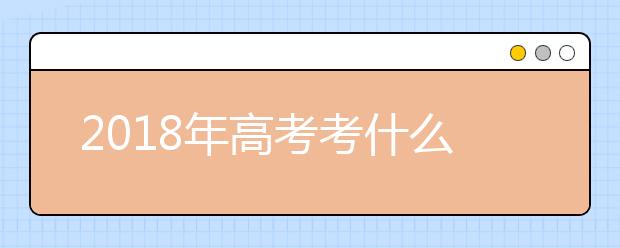 2018年高考考什么